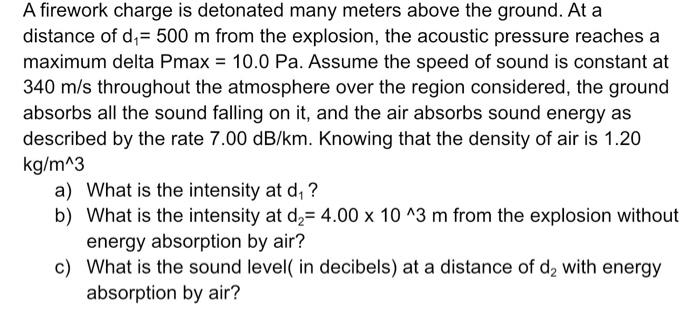 A firework charge is detonated many meters above the ground. At a distance of $d_1$= 500 m from the explosion, the acoustic pressure reaches a maximum delta Pmax = 10.0 Pa. Assume the speed of sound is constant at 340 m/s throughout the atmosphere over the region considered, the ground absorbs all the sound falling on it, and the air absorbs sound energy as described by the rate 7.00 dB/km. Knowing that the density of air is 1.20 kg/m^3

a) What is the intensity at $d_1$ ?

b) What is the intensity at $d_2$= 4.00 x 10 ^3 m from the explosion without energy absorption by air?

c) What is the sound level( in decibels) at a distance of $d_2$ with energy absorption by air?